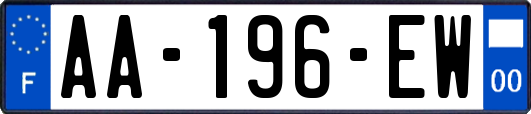 F

AA-196-EW

00